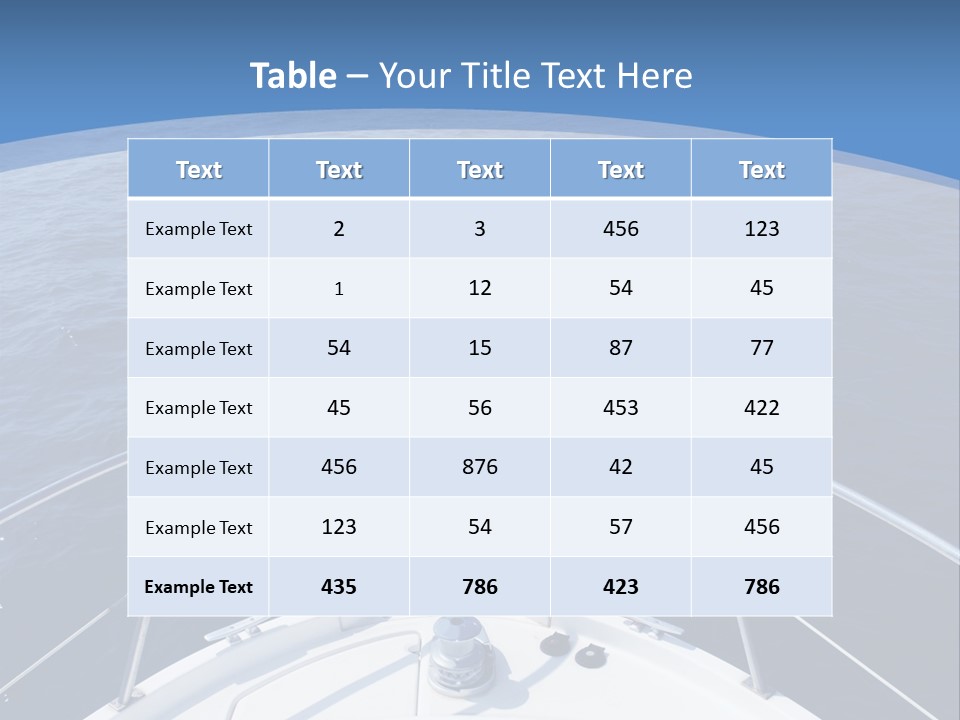 Table – Your Title Text Here

| Text | Text | Text | Text | Text |
|---|---|---|---|---|
| Example Text | 2 | 3 | 456 | 123 |
| Example Text | 1 | 12 | 54 | 45 |
| Example Text | 54 | 15 | 87 | 77 |
| Example Text | 45 | 56 | 453 | 422 |
| Example Text | 456 | 876 | 42 | 45 |
| Example Text | 123 | 54 | 57 | 456 |
| Example Text | 435 | 786 | 423 | 786 |